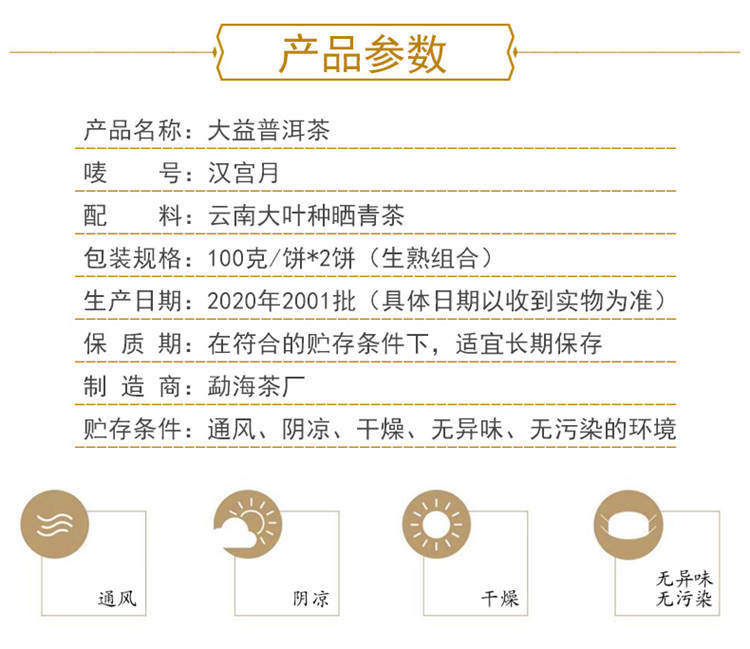 产品参数

产品名称：大益普洱茶

唛　　号：汉宫月

配　　料：云南大叶种晒青茶

包装规格：100克/饼*2饼（生熟组合）

生产日期：2020年2001批（具体日期以收到实物为准）

保 质 期：在符合的贮存条件下，适宜长期保存

制 造 商：勐海茶厂

贮存条件：通风、阴凉、干燥、无异味、无污染的环境

通风

阴凉

干燥

无异味
无污染